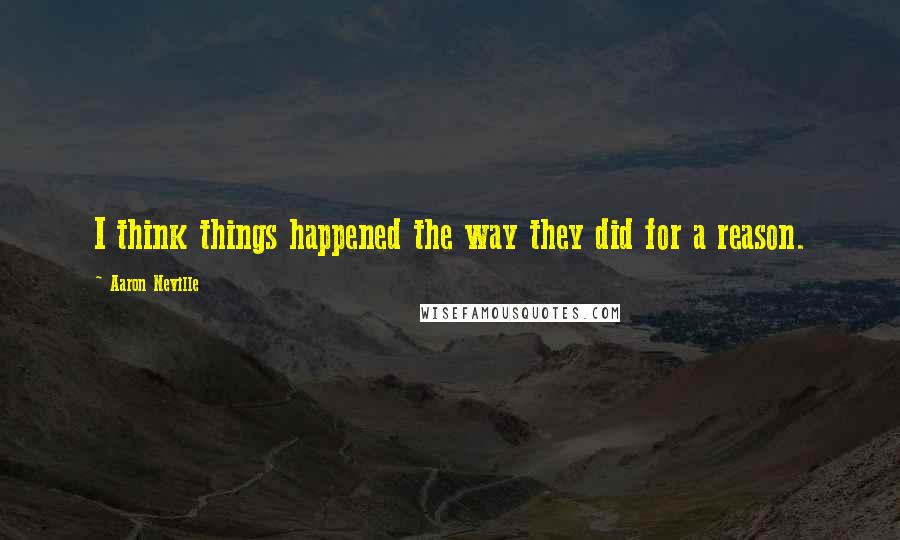 I think things happened the way they did for a reason.

- Aaron Neville

WISEFAMOUSQUOTES.COM